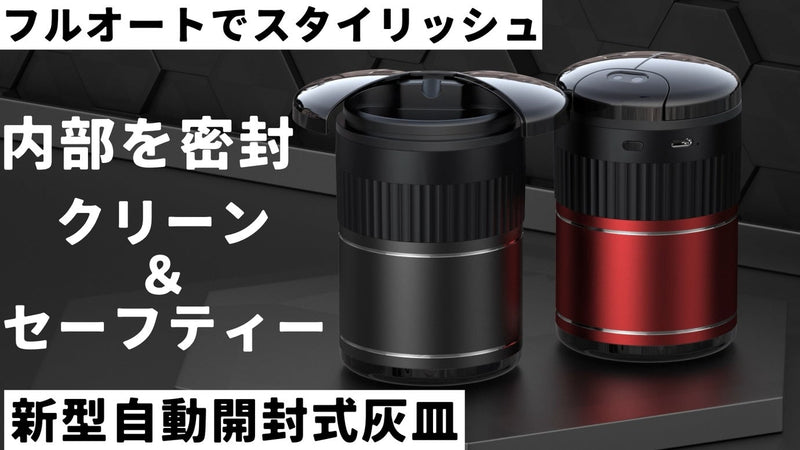 フルオートでスタイリッシュ

内部を密封

クリーン
&
セーフティー

新型自動開封式灰皿